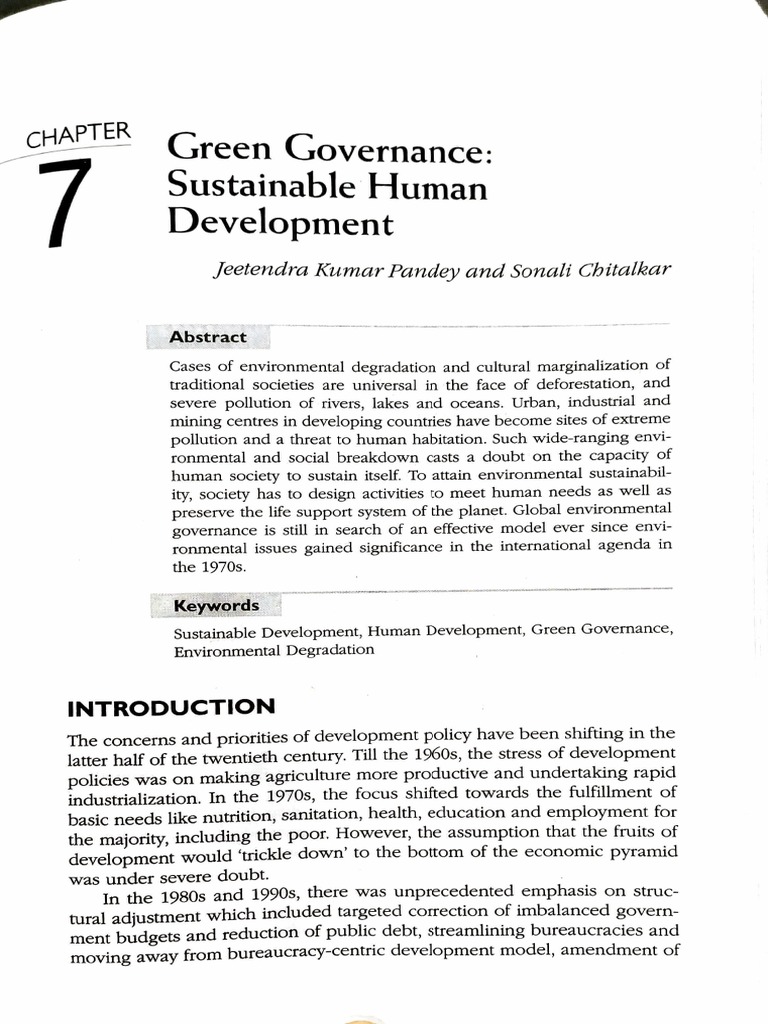 CHAPTER
7
Green Governance: Sustainable Human Development

Jeetendra Kumar Pandey and Sonali Chitalkar

Abstract

Cases of environmental degradation and cultural marginalization of traditional societies are universal in the face of deforestation, and severe pollution of rivers, lakes and oceans. Urban, industrial and mining centres in developing countries have become sites of extreme pollution and a threat to human habitation. Such wide-ranging environmental and social breakdown casts a doubt on the capacity of human society to sustain itself. To attain environmental sustainability, society has to design activities to meet human needs as well as preserve the life support system of the planet. Global environmental governance is still in search of an effective model ever since environmental issues gained significance in the international agenda in the 1970s.

Keywords

Sustainable Development, Human Development, Green Governance, Environmental Degradation

INTRODUCTION

The concerns and priorities of development policy have been shifting in the latter half of the twentieth century. Till the 1960s, the stress of development policies was on making agriculture more productive and undertaking rapid industrialization. In the 1970s, the focus shifted towards the fulfillment of basic needs like nutrition, sanitation, health, education and employment for the majority, including the poor. However, the assumption that the fruits of development would 'trickle down' to the bottom of the economic pyramid was under severe doubt.

In the 1980s and 1990s, there was unprecedented emphasis on structural adjustment which included targeted correction of imbalanced government budgets and reduction of public debt, streamlining bureaucracies and moving away from bureaucracy-centric development model, amendment of